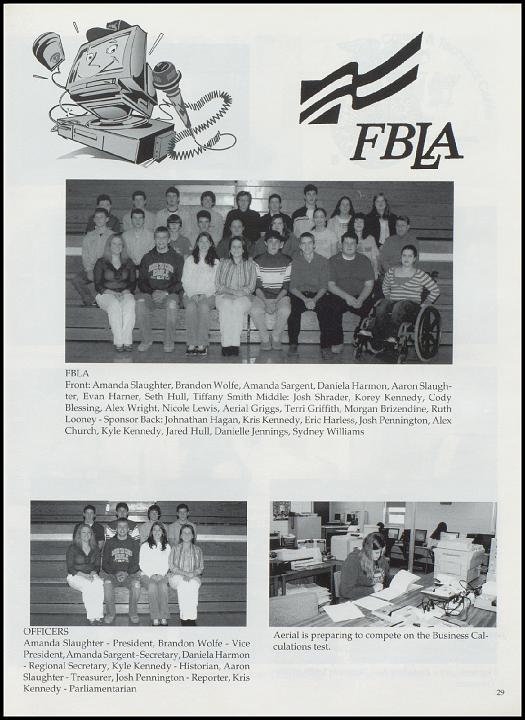 FBLA

FBLA
Front: Amanda Slaughter, Brandon Wolfe, Amanda Sargent, Daniela Harmon, Aaron Slaughter, Evan Harner, Seth Hull, Tiffany Smith Middle: Josh Shrader, Korey Kennedy, Cody Blessing, Alex Wright, Nicole Lewis, Aerial Griggs, Terri Griffith, Morgan Brizendine, Ruth Looney - Sponsor Back: Johnathan Hagan, Kris Kennedy, Eric Harless, Josh Pennington, Alex Church, Kyle Kennedy, Jared Hull, Danielle Jennings, Sydney Williams

OFFICERS
Amanda Slaughter - President, Brandon Wolfe - Vice President, Amanda Sargent-Secretary, Daniela Harmon - Regional Secretary, Kyle Kennedy - Historian, Aaron Slaughter - Treasurer, Josh Pennington - Reporter, Kris Kennedy - Parliamentarian

Aerial is preparing to compete on the Business Calculations test.

29